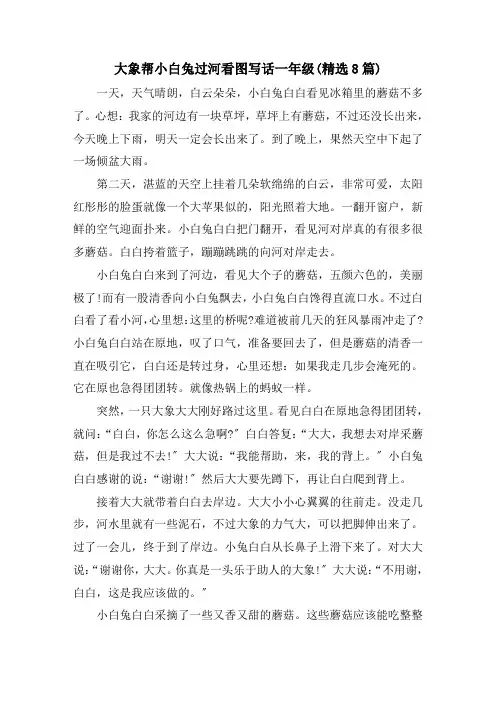 大象帮小白兔过河看图写话一年级(精选8篇)

一天，天气晴朗，白云朵朵，小白兔白白看见冰箱里的蘑菇不多了。心想：我家的河边有一块草坪，草坪上有蘑菇，不过还没长出来，今天晚上下雨，明天一定会长出来了。到了晚上，果然天空中下起了一场倾盆大雨。

第二天，湛蓝的天空上挂着几朵软绵绵的白云，非常可爱，太阳红彤彤的脸蛋就像一个大苹果似的，阳光照着大地。一翻开窗户，新鲜的空气迎面扑来。小白兔白白把门翻开，看见河对岸真的有很多很多蘑菇。白白挎着篮子，蹦蹦跳跳的向河对岸走去。

小白兔白白来到了河边，看见大个子的蘑菇，五颜六色的，美丽极了!而有一股清香向小白兔飘去，小白兔白白馋得直流口水。不过白白看了看小河，心里想:这里的桥呢?难道被前几天的狂风暴雨冲走了?小白兔白白站在原地，叹了口气，准备要回去了，但是蘑菇的清香一直在吸引它，白白还是转过身，心里还想：如果我走几步会淹死的。它在原也急得团团转。就像热锅上的蚂蚁一样。

突然，一只大象大大刚好路过这里。看见白白在原地急得团团转，就问:“白白，你怎么这么急啊?”白白答复:“大大，我想去对岸采蘑菇，但是我过不去!”大大说:“我能帮助，来，我的背上。”小白兔白白感谢的说:“谢谢!”然后大大要先蹲下，再让白白爬到背上。

接着大大就带着白白去岸边。大大小小心翼翼的往前走。没走几步，河水里就有一些泥石，不过大象的力气大，可以把脚伸出来了。过了一会儿，终于到了岸边。小兔白白从长鼻子上滑下来了。对大大说:“谢谢你，大大。你真是一头乐于助人的大象!”大大说:“不用谢，白白，这是我应该做的。”

小白兔白白采摘了一些又香又甜的蘑菇。这些蘑菇应该能吃整整